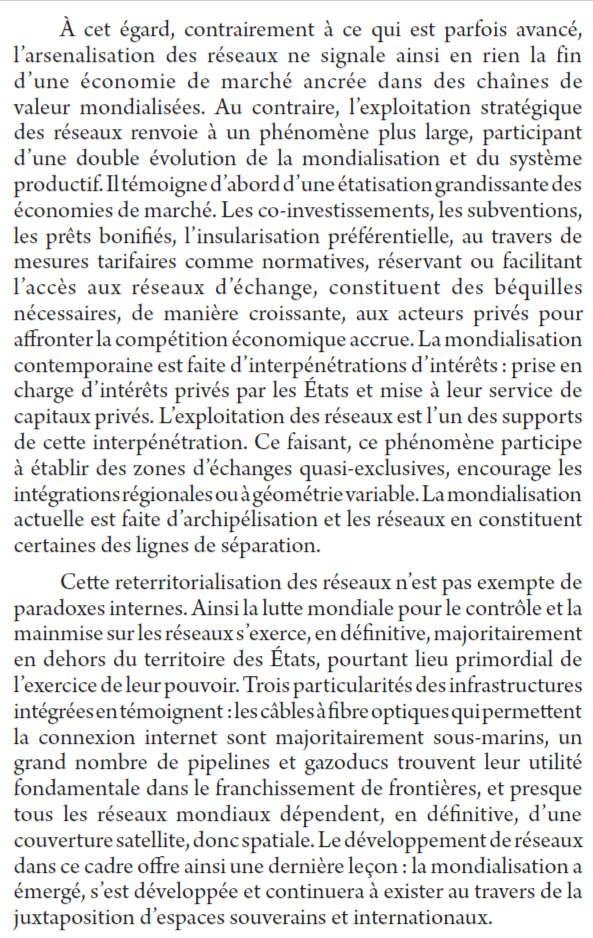 À cet égard, contrairement à ce qui est parfois avancé, l'arsenalisation des réseaux ne signale ainsi en rien la fin d'une économie de marché ancrée dans des chaînes de valeur mondialisées. Au contraire, l'exploitation stratégique des réseaux renvoie à un phénomène plus large, participant d'une double évolution de la mondialisation et du système productif. Il témoigne d'abord d'une étatisation grandissante des économies de marché. Les co-investissements, les subventions, les prêts bonifiés, l'insularisation préférentielle, au travers de mesures tarifaires comme normatives, réservant ou facilitant l'accès aux réseaux d'échange, constituent des béquilles nécessaires, de manière croissante, aux acteurs privés pour affronter la compétition économique accrue. La mondialisation contemporaine est faite d'interpénétrations d'intérêts : prise en charge d'intérêts privés par les États et mise à leur service de capitaux privés. L'exploitation des réseaux est l'un des supports de cette interpénétration. Ce faisant, ce phénomène participe à établir des zones d'échanges quasi-exclusives, encourage les intégrations régionales ou à géométrie variable. La mondialisation actuelle est faite d'archipélisation et les réseaux en constituent certaines des lignes de séparation.

Cette reterritorialisation des réseaux n'est pas exempte de paradoxes internes. Ainsi la lutte mondiale pour le contrôle et la mainmise sur les réseaux s'exerce, en définitive, majoritairement en dehors du territoire des États, pourtant lieu primordial de l'exercice de leur pouvoir. Trois particularités des infrastructures intégrées en témoignent : les câbles à fibre optiques qui permettent la connexion internet sont majoritairement sous-marins, un grand nombre de pipelines et gazoducs trouvent leur utilité fondamentale dans le franchissement de frontières, et presque tous les réseaux mondiaux dépendent, en définitive, d'une couverture satellite, donc spatiale. Le développement de réseaux dans ce cadre offre ainsi une dernière leçon : la mondialisation a émergé, s'est développée et continuera à exister au travers de la juxtaposition d'espaces souverains et internationaux.